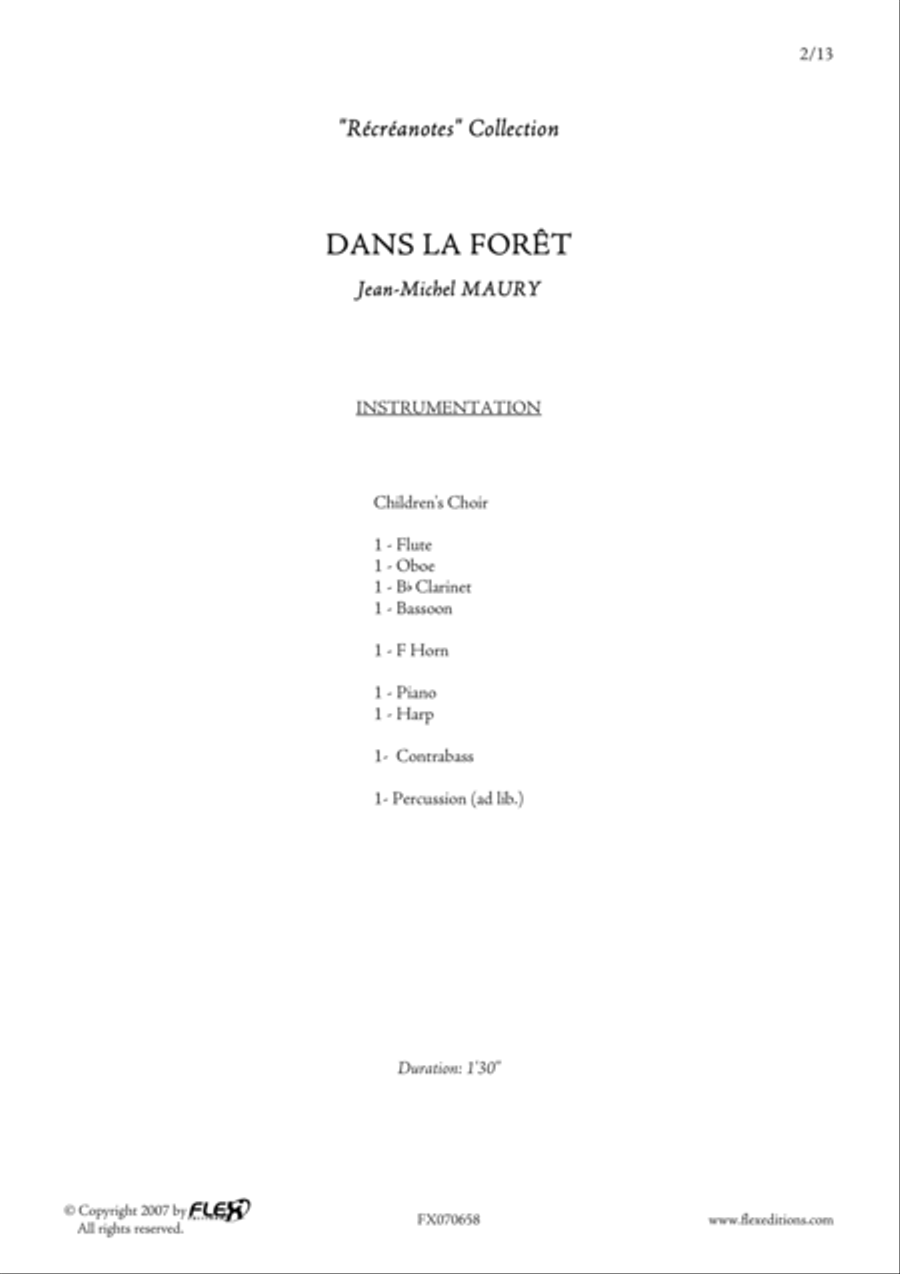 2/13

"Récréanotes" Collection

DANS LA FORÊT

Jean-Michel MAURY

INSTRUMENTATION

Children's Choir

1 - Flute
1 - Oboe
1 - B♭ Clarinet
1 - Bassoon

1 - F Horn

1 - Piano
1 - Harp

1- Contrabass

1- Percussion (ad lib.)

Duration: 1'30"

© Copyright 2007 by FLEX
All rights reserved.

FX070658

www.flexeditions.com